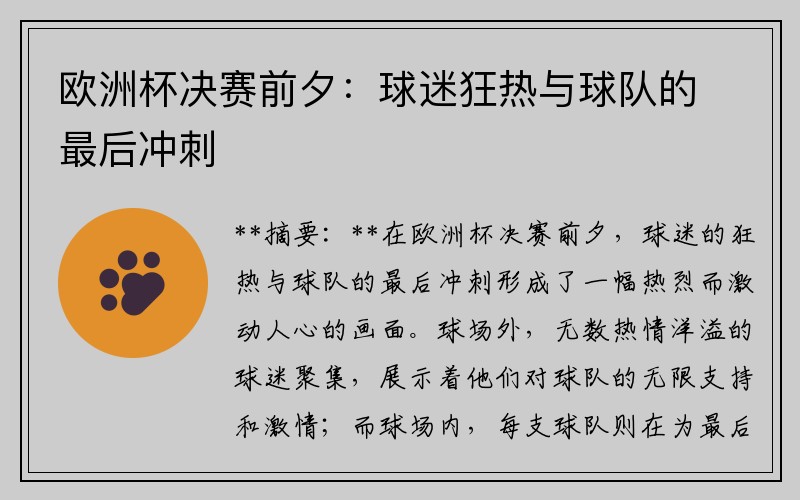 欧洲杯决赛前夕：球迷狂热与球队的最后冲刺

**摘要：**在欧洲杯决赛前夕，球迷的狂热与球队的最后冲刺形成了一幅热烈而激动人心的画面。球场外，无数热情洋溢的球迷聚集，展示着他们对球队的无限支持和激情；而球场内，每支球队则在为最后